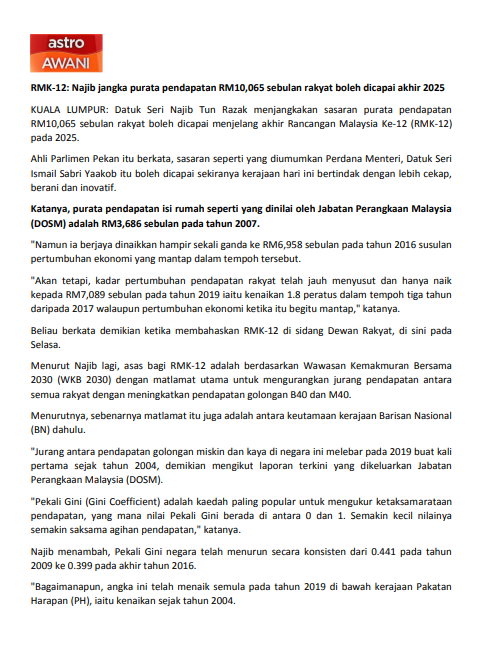 astro
AWANI

RMK-12: Najib jangka purata pendapatan RM10,065 sebulan rakyat boleh dicapai akhir 2025

KUALA LUMPUR: Datuk Seri Najib Tun Razak menjangkakan sasaran purata pendapatan RM10,065 sebulan rakyat boleh dicapai menjelang akhir Rancangan Malaysia Ke-12 (RMK-12) pada 2025.

Ahli Parlimen Pekan itu berkata, sasaran seperti yang diumumkan Perdana Menteri, Datuk Seri Ismail Sabri Yaakob itu boleh dicapai sekiranya kerajaan hari ini bertindak dengan lebih cekap, berani dan inovatif.

Katanya, purata pendapatan isi rumah seperti yang dinilai oleh Jabatan Perangkaan Malaysia (DOSM) adalah RM3,686 sebulan pada tahun 2007.

"Namun ia berjaya dinaikkan hampir sekali ganda ke RM6,958 sebulan pada tahun 2016 susulan pertumbuhan ekonomi yang mantap dalam tempoh tersebut.

"Akan tetapi, kadar pertumbuhan pendapatan rakyat telah jauh menyusut dan hanya naik kepada RM7,089 sebulan pada tahun 2019 iaitu kenaikan 1.8 peratus dalam tempoh tiga tahun daripada 2017 walaupun pertumbuhan ekonomi ketika itu begitu mantap," katanya.

Beliau berkata demikian ketika membahaskan RMK-12 di sidang Dewan Rakyat, di sini pada Selasa.

Menurut Najib lagi, asas bagi RMK-12 adalah berdasarkan Wawasan Kemakmuran Bersama 2030 (WKB 2030) dengan matlamat utama untuk mengurangkan jurang pendapatan antara semua rakyat dengan meningkatkan pendapatan golongan B40 dan M40.

Menurutnya, sebenarnya matlamat itu juga adalah antara keutamaan kerajaan Barisan Nasional (BN) dahulu.

"Jurang antara pendapatan golongan miskin dan kaya di negara ini melebar pada 2019 buat kali pertama sejak tahun 2004, demikian mengikut laporan terkini yang dikeluarkan Jabatan Perangkaan Malaysia (DOSM).

"Pekali Gini (Gini Coefficient) adalah kaedah paling popular untuk mengukur ketaksamarataan pendapatan, yang mana nilai Pekali Gini berada di antara 0 dan 1. Semakin kecil nilainya semakin saksama agihan pendapatan," katanya.

Najib menambah, Pekali Gini negara telah menurun secara konsisten dari 0.441 pada tahun 2009 ke 0.399 pada akhir tahun 2016.

"Bagaimanapun, angka ini telah menaik semula pada tahun 2019 di bawah kerajaan Pakatan Harapan (PH), iaitu kenaikan sejak tahun 2004.